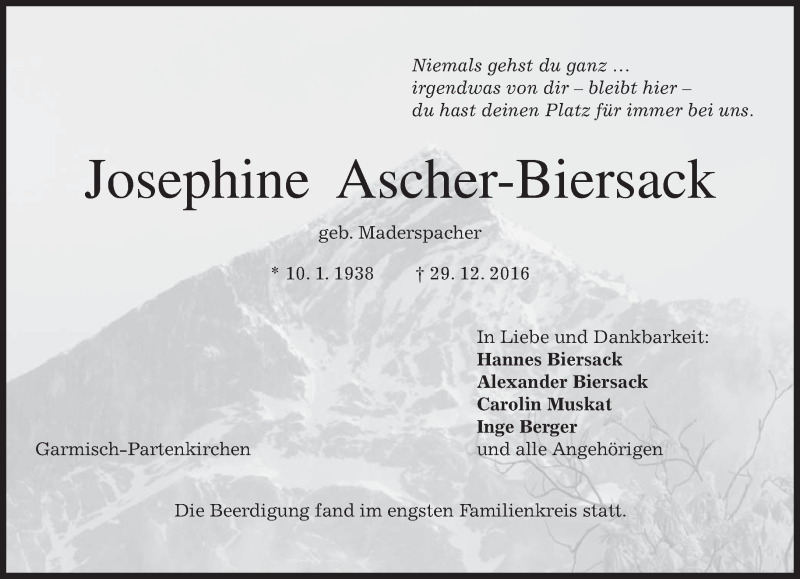 Niemals gehst du ganz …
irgendwas von dir – bleibt hier –
du hast deinen Platz für immer bei uns.

Josephine Ascher-Biersack

geb. Maderspacher

* 10. 1. 1938 † 29. 12. 2016

In Liebe und Dankbarkeit:
Hannes Biersack
Alexander Biersack
Carolin Muskat
Inge Berger
und alle Angehörigen

Garmisch-Partenkirchen

Die Beerdigung fand im engsten Familienkreis statt.